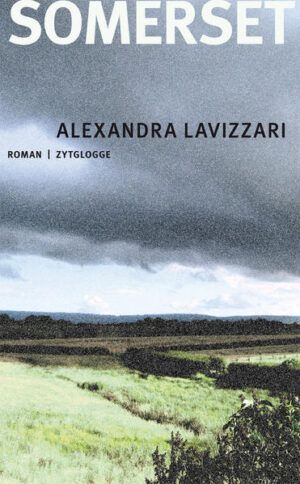 SOMERSET

ALEXANDRA LAVIZZARI

ROMAN | ZYTGLOGGE